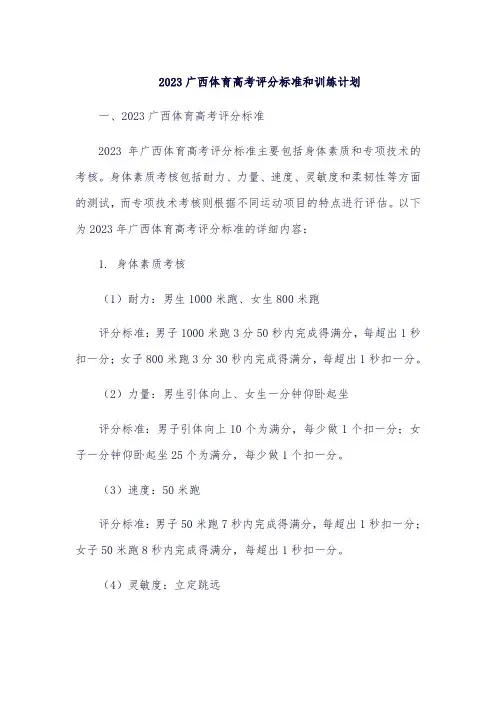 2023 广西体育高考评分标准和训练计划

一、2023 广西体育高考评分标准

2023 年广西体育高考评分标准主要包括身体素质和专项技术的考核。身体素质考核包括耐力、力量、速度、灵敏度和柔韧性等方面的测试，而专项技术考核则根据不同运动项目的特点进行评估。以下为 2023 年广西体育高考评分标准的详细内容：

1. 身体素质考核

（1）耐力：男生 1000 米跑、女生 800 米跑

评分标准：男子 1000 米跑 3 分 50 秒内完成得满分，每超出 1 秒扣一分；女子 800 米跑 3 分 30 秒内完成得满分，每超出 1 秒扣一分。

（2）力量：男生引体向上、女生一分钟仰卧起坐

评分标准：男子引体向上 10 个为满分，每少做 1 个扣一分；女子一分钟仰卧起坐 25 个为满分，每少做 1 个扣一分。

（3）速度：50 米跑

评分标准：男子 50 米跑 7 秒内完成得满分，每超出 1 秒扣一分；女子 50 米跑 8 秒内完成得满分，每超出 1 秒扣一分。

（4）灵敏度：立定跳远